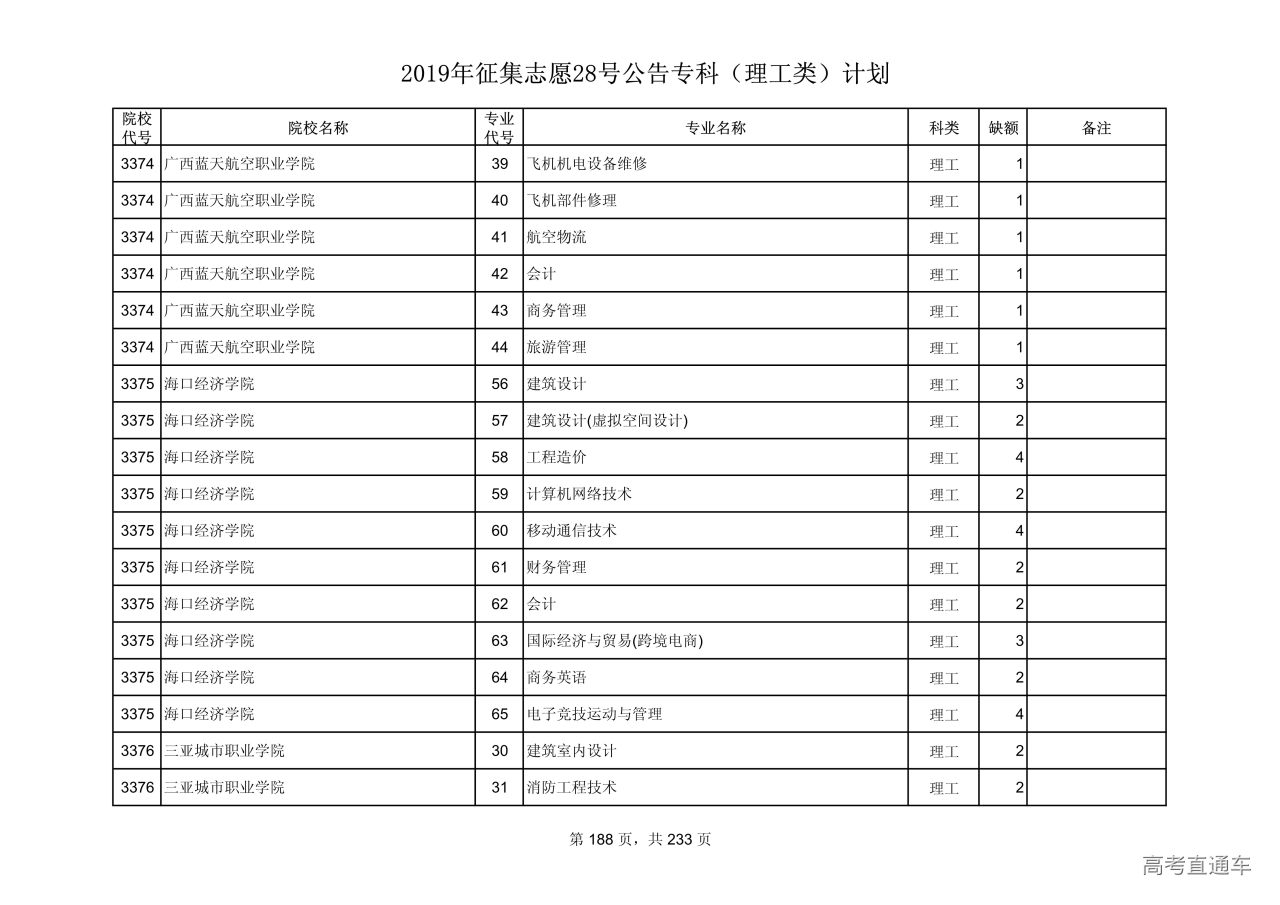 2019年征集志愿28号公告专科（理工类）计划

| 院校代号 | 院校名称 | 专业代号 | 专业名称 | 科类 | 缺额 | 备注 |
|---|---|---|---|---|---|---|
| 3374 | 广西蓝天航空职业学院 | 39 | 飞机机电设备维修 | 理工 | 1 | |
| 3374 | 广西蓝天航空职业学院 | 40 | 飞机部件修理 | 理工 | 1 | |
| 3374 | 广西蓝天航空职业学院 | 41 | 航空物流 | 理工 | 1 | |
| 3374 | 广西蓝天航空职业学院 | 42 | 会计 | 理工 | 1 | |
| 3374 | 广西蓝天航空职业学院 | 43 | 商务管理 | 理工 | 1 | |
| 3374 | 广西蓝天航空职业学院 | 44 | 旅游管理 | 理工 | 1 | |
| 3375 | 海口经济学院 | 56 | 建筑设计 | 理工 | 3 | |
| 3375 | 海口经济学院 | 57 | 建筑设计(虚拟空间设计) | 理工 | 2 | |
| 3375 | 海口经济学院 | 58 | 工程造价 | 理工 | 4 | |
| 3375 | 海口经济学院 | 59 | 计算机网络技术 | 理工 | 2 | |
| 3375 | 海口经济学院 | 60 | 移动通信技术 | 理工 | 4 | |
| 3375 | 海口经济学院 | 61 | 财务管理 | 理工 | 2 | |
| 3375 | 海口经济学院 | 62 | 会计 | 理工 | 2 | |
| 3375 | 海口经济学院 | 63 | 国际经济与贸易(跨境电商) | 理工 | 3 | |
| 3375 | 海口经济学院 | 64 | 商务英语 | 理工 | 2 | |
| 3375 | 海口经济学院 | 65 | 电子竞技运动与管理 | 理工 | 4 | |
| 3376 | 三亚城市职业学院 | 30 | 建筑室内设计 | 理工 | 2 | |
| 3376 | 三亚城市职业学院 | 31 | 消防工程技术 | 理工 | 2 | |

第 188 页，共 233 页

高考直通车